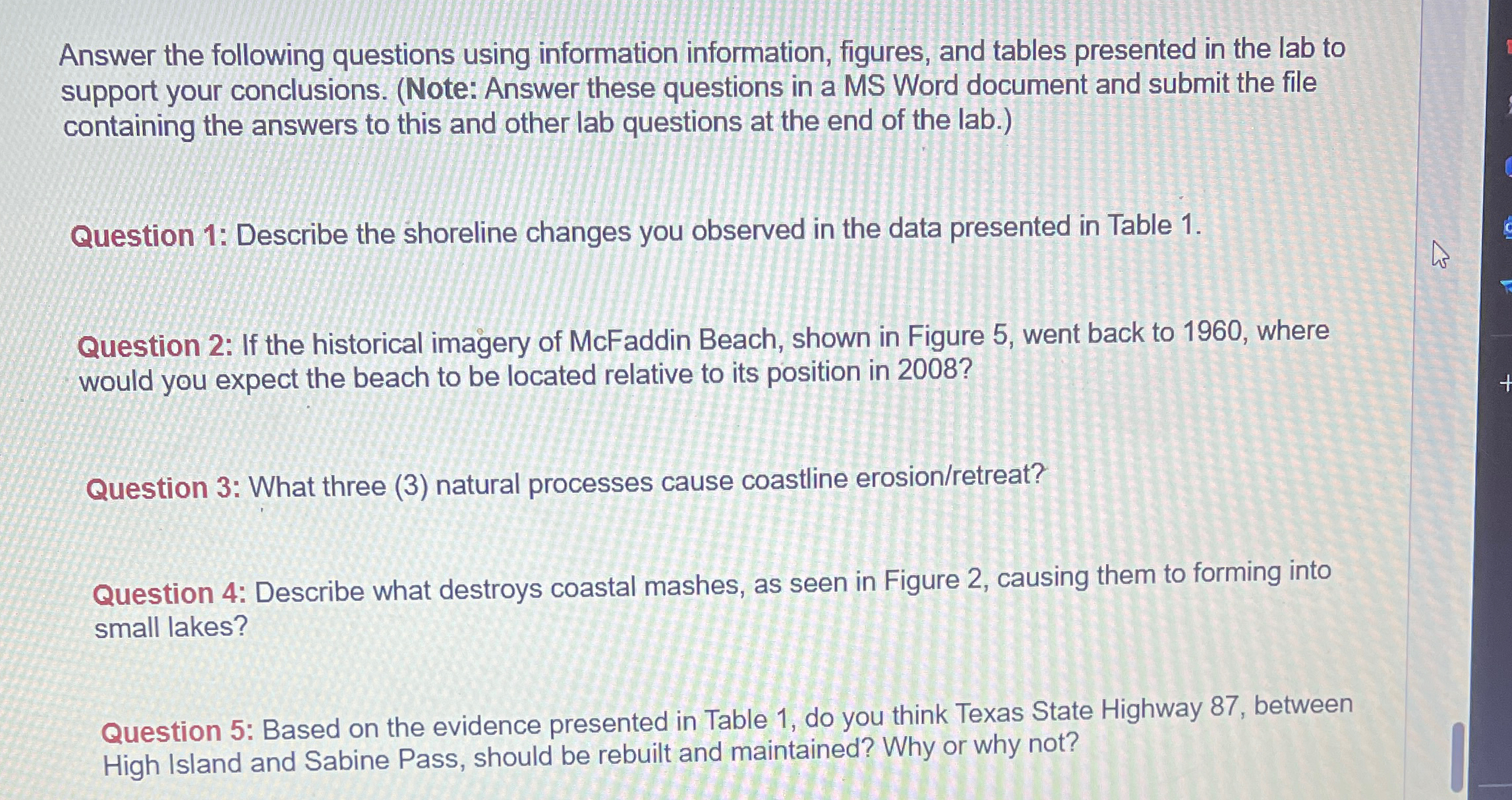 Answer the following questions using information information, figures, and tables presented in the lab to support your conclusions. (Note: Answer these questions in a MS Word document and submit the file containing the answers to this and other lab questions at the end of the lab.)

Question 1: Describe the shoreline changes you observed in the data presented in Table 1.

Question 2: If the historical imagery of McFaddin Beach, shown in Figure 5, went back to 1960, where would you expect the beach to be located relative to its position in 2008?

Question 3: What three (3) natural processes cause coastline erosion/retreat?

Question 4: Describe what destroys coastal mashes, as seen in Figure 2, causing them to forming into small lakes?

Question 5: Based on the evidence presented in Table 1, do you think Texas State Highway 87, between High Island and Sabine Pass, should be rebuilt and maintained? Why or why not?